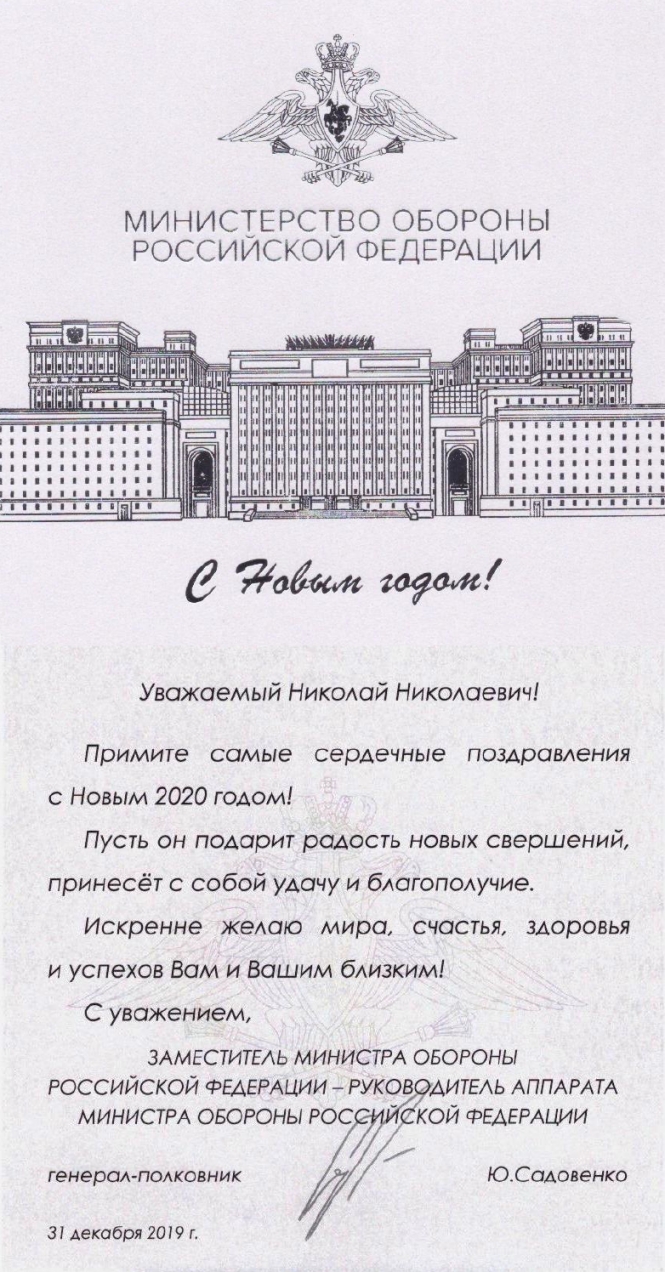 МИНИСТЕРСТВО ОБОРОНЫ
РОССИЙСКОЙ ФЕДЕРАЦИИ

С Новым годом!

Уважаемый Николай Николаевич!

Примите самые сердечные поздравления с Новым 2020 годом!

Пусть он подарит радость новых свершений, принесёт с собой удачу и благополучие.

Искренне желаю мира, счастья, здоровья и успехов Вам и Вашим близким!

С уважением,

ЗАМЕСТИТЕЛЬ МИНИСТРА ОБОРОНЫ
РОССИЙСКОЙ ФЕДЕРАЦИИ – РУКОВОДИТЕЛЬ АППАРАТА
МИНИСТРА ОБОРОНЫ РОССИЙСКОЙ ФЕДЕРАЦИИ

генерал-полковник Ю.Садовенко

31 декабря 2019 г.